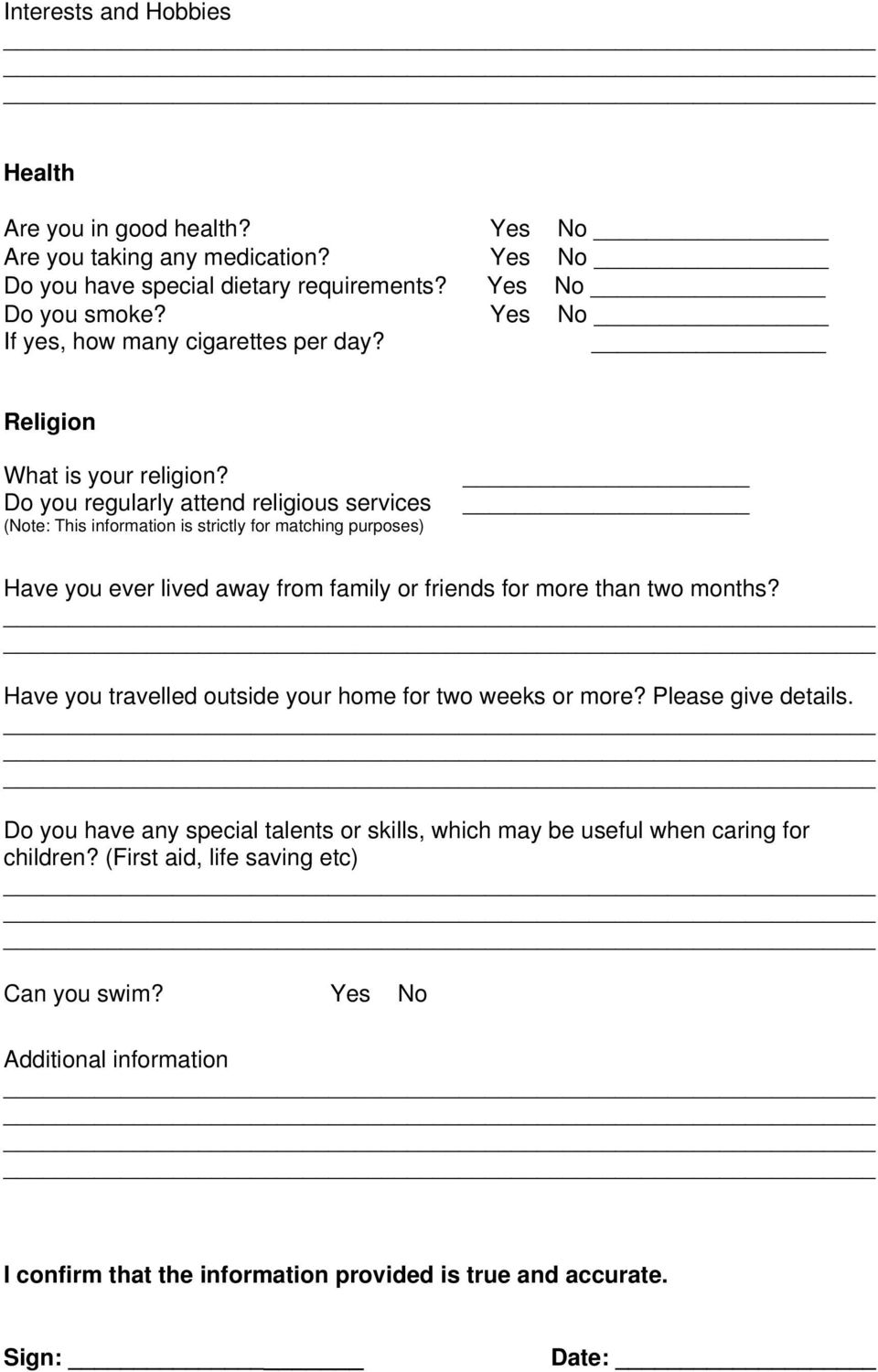 Interests and Hobbies

Health

Are you in good health? Yes No
Are you taking any medication? Yes No
Do you have special dietary requirements? Yes No
Do you smoke? Yes No
If yes, how many cigarettes per day?

Religion

What is your religion?
Do you regularly attend religious services
(Note: This information is strictly for matching purposes)

Have you ever lived away from family or friends for more than two months?

Have you travelled outside your home for two weeks or more? Please give details.

Do you have any special talents or skills, which may be useful when caring for children? (First aid, life saving etc)

Can you swim? Yes No

Additional information

I confirm that the information provided is true and accurate.

Sign: Date: